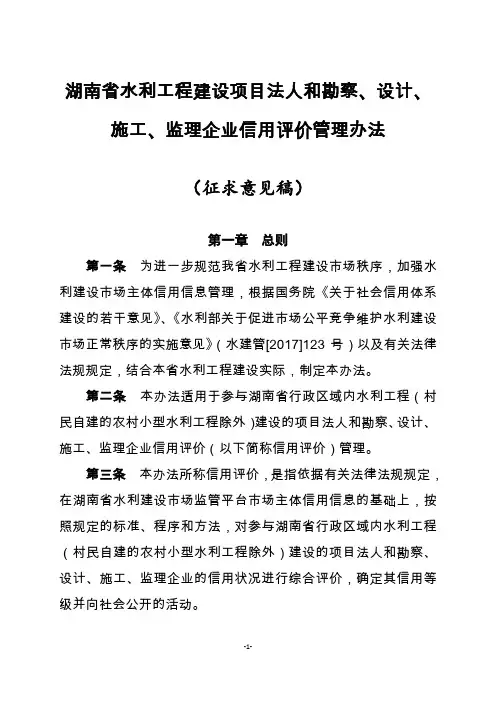 湖南省水利工程建设项目法人和勘察、设计、施工、监理企业信用评价管理办法

（征求意见稿）

第一章　总则

第一条　为进一步规范我省水利工程建设市场秩序，加强水利建设市场主体信用信息管理，根据国务院《关于社会信用体系建设的若干意见》、《水利部关于促进市场公平竞争维护水利建设市场正常秩序的实施意见》（水建管[2017]123 号）以及有关法律法规规定，结合本省水利工程建设实际，制定本办法。

第二条　本办法适用于参与湖南省行政区域内水利工程（村民自建的农村小型水利工程除外）建设的项目法人和勘察、设计、施工、监理企业信用评价（以下简称信用评价）管理。

第三条　本办法所称信用评价，是指依据有关法律法规规定，在湖南省水利建设市场监管平台市场主体信用信息的基础上，按照规定的标准、程序和方法，对参与湖南省行政区域内水利工程（村民自建的农村小型水利工程除外）建设的项目法人和勘察、设计、施工、监理企业的信用状况进行综合评价，确定其信用等级并向社会公开的活动。

-1-